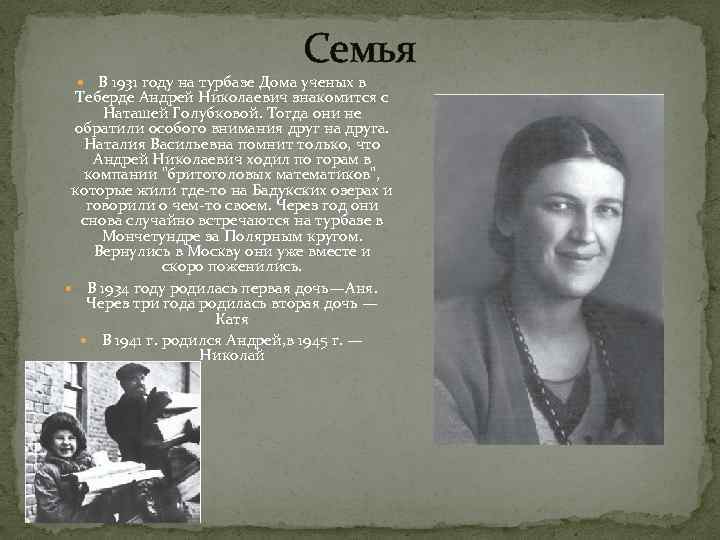 Семья

В 1931 году на турбазе Дома ученых в Теберде Андрей Николаевич знакомится с Наташей Голубковой. Тогда они не обратили особого внимания друг на друга. Наталия Васильевна помнит только, что Андрей Николаевич ходил по горам в компании "бритоголовых математиков", которые жили где-то на Бадукских озерах и говорили о чем-то своем. Через год они снова случайно встречаются на турбазе в Мончетундре за Полярным кругом. Вернулись в Москву они уже вместе и скоро поженились.

В 1934 году родилась первая дочь—Аня. Через три года родилась вторая дочь — Катя

В 1941 г. родился Андрей,в 1945 г. — Николай